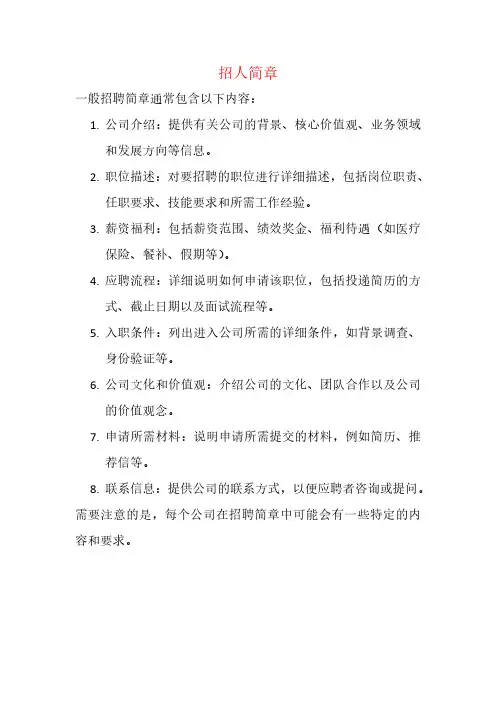 招人简章

一般招聘简章通常包含以下内容：

1. 公司介绍：提供有关公司的背景、核心价值观、业务领域和发展方向等信息。

2. 职位描述：对要招聘的职位进行详细描述，包括岗位职责、任职要求、技能要求和所需工作经验。

3. 薪资福利：包括薪资范围、绩效奖金、福利待遇（如医疗保险、餐补、假期等）。

4. 应聘流程：详细说明如何申请该职位，包括投递简历的方式、截止日期以及面试流程等。

5. 入职条件：列出进入公司所需的详细条件，如背景调查、身份验证等。

6. 公司文化和价值观：介绍公司的文化、团队合作以及公司的价值观念。

7. 申请所需材料：说明申请所需提交的材料，例如简历、推荐信等。

8. 联系信息：提供公司的联系方式，以便应聘者咨询或提问。

需要注意的是，每个公司在招聘简章中可能会有一些特定的内容和要求。